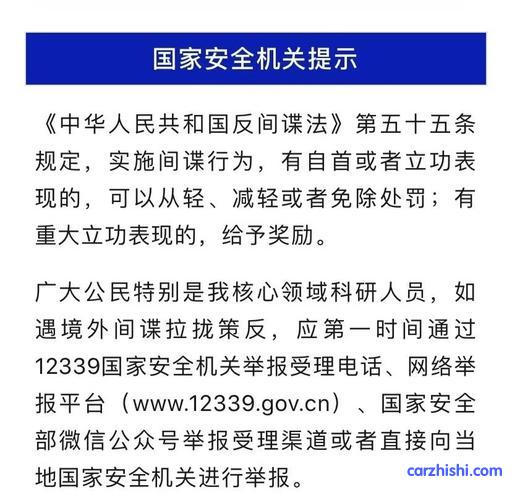 国家安全机关提示

《中华人民共和国反间谍法》第五十五条规定，实施间谍行为，有自首或者立功表现的，可以从轻、减轻或者免除处罚；有重大立功表现的，给予奖励。

广大公民特别是我核心领域科研人员，如遇境外间谍拉拢策反，应第一时间通过12339国家安全机关举报受理电话、网络举报平台（www.12339.gov.cn）、国家安全部微信公众号举报受理渠道或者直接向当地国家安全机关进行举报。

carzhishi.com